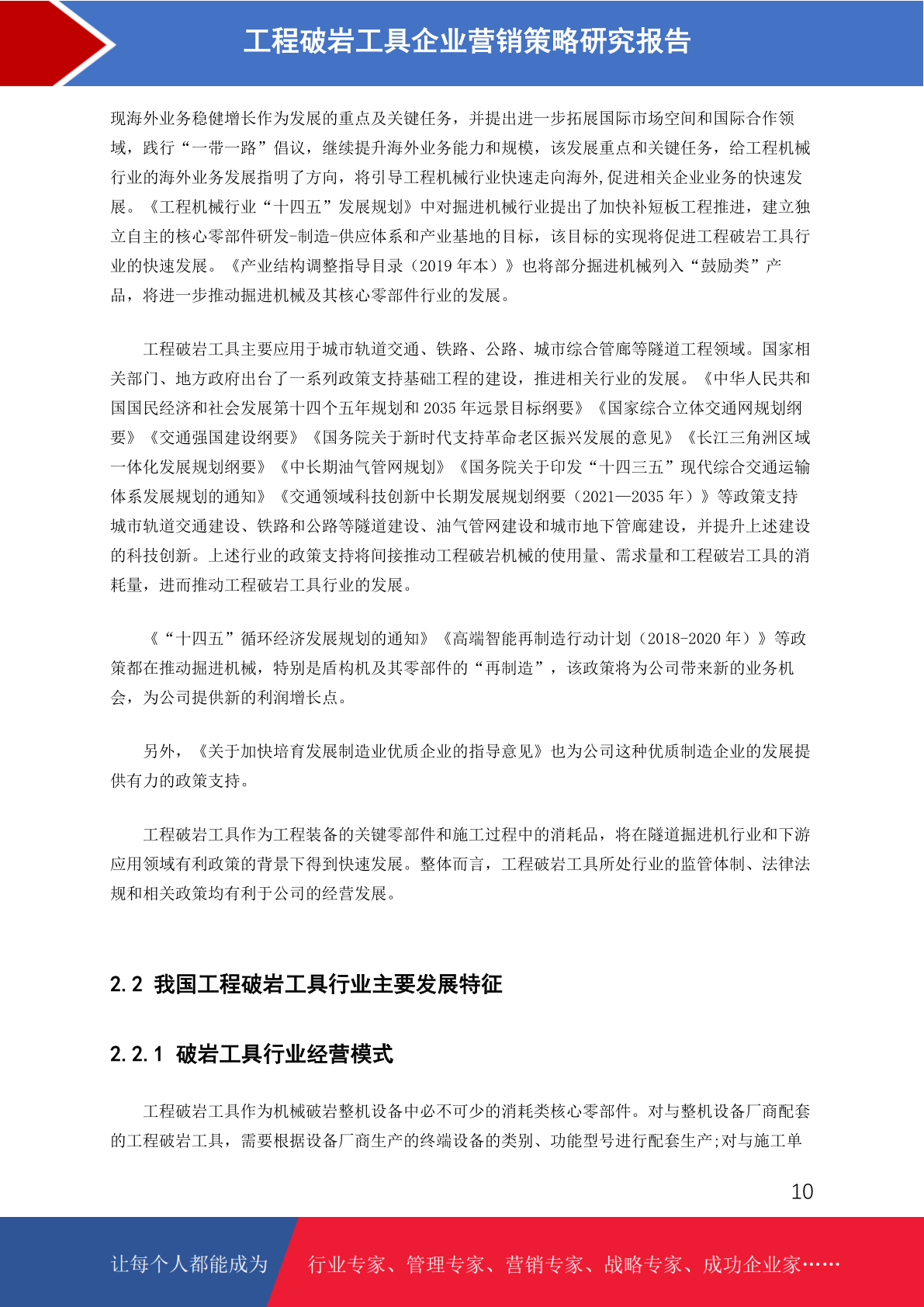 工程破岩工具企业营销策略研究报告

现海外业务稳健增长作为发展的重点及关键任务，并提出进一步拓展国际市场空间和国际合作领域，践行“一带一路”倡议，继续提升海外业务能力和规模，该发展重点和关键任务，给工程机械行业的海外业务发展指明了方向，将引导工程机械行业快速走向海外,促进相关企业业务的快速发展。《工程机械行业“十四五”发展规划》中对掘进机械行业提出了加快补短板工程推进，建立独立自主的核心零部件研发-制造-供应体系和产业基地的目标，该目标的实现将促进工程破岩工具行业的快速发展。《产业结构调整指导目录（2019 年本）》也将部分掘进机械列入“鼓励类”产品，将进一步推动掘进机械及其核心零部件行业的发展。

工程破岩工具主要应用于城市轨道交通、铁路、公路、城市综合管廊等隧道工程领域。国家相关部门、地方政府出台了一系列政策支持基础工程的建设，推进相关行业的发展。《中华人民共和国国民经济和社会发展第十四个五年规划和 2035 年远景目标纲要》《国家综合立体交通网规划纲要》《交通强国建设纲要》《国务院关于新时代支持革命老区振兴发展的意见》《长江三角洲区域一体化发展规划纲要》《中长期油气管网规划》《国务院关于印发“十四三五”现代综合交通运输体系发展规划的通知》《交通领域科技创新中长期发展规划纲要（2021—2035 年）》等政策支持城市轨道交通建设、铁路和公路等隧道建设、油气管网建设和城市地下管廊建设，并提升上述建设的科技创新。上述行业的政策支持将间接推动工程破岩机械的使用量、需求量和工程破岩工具的消耗量，进而推动工程破岩工具行业的发展。

《“十四五”循环经济发展规划的通知》《高端智能再制造行动计划（2018-2020 年）》等政策都在推动掘进机械，特别是盾构机及其零部件的“再制造”，该政策将为公司带来新的业务机会，为公司提供新的利润增长点。

另外，《关于加快培育发展制造业优质企业的指导意见》也为公司这种优质制造企业的发展提供有力的政策支持。

工程破岩工具作为工程装备的关键零部件和施工过程中的消耗品，将在隧道掘进机行业和下游应用领域有利政策的背景下得到快速发展。整体而言，工程破岩工具所处行业的监管体制、法律法规和相关政策均有利于公司的经营发展。

2.2 我国工程破岩工具行业主要发展特征

2.2.1 破岩工具行业经营模式

工程破岩工具作为机械破岩整机设备中必不可少的消耗类核心零部件。对与整机设备厂商配套的工程破岩工具，需要根据设备厂商生产的终端设备的类别、功能型号进行配套生产;对与施工单

10

让每个人都能成为 行业专家、管理专家、营销专家、战略专家、成功企业家……